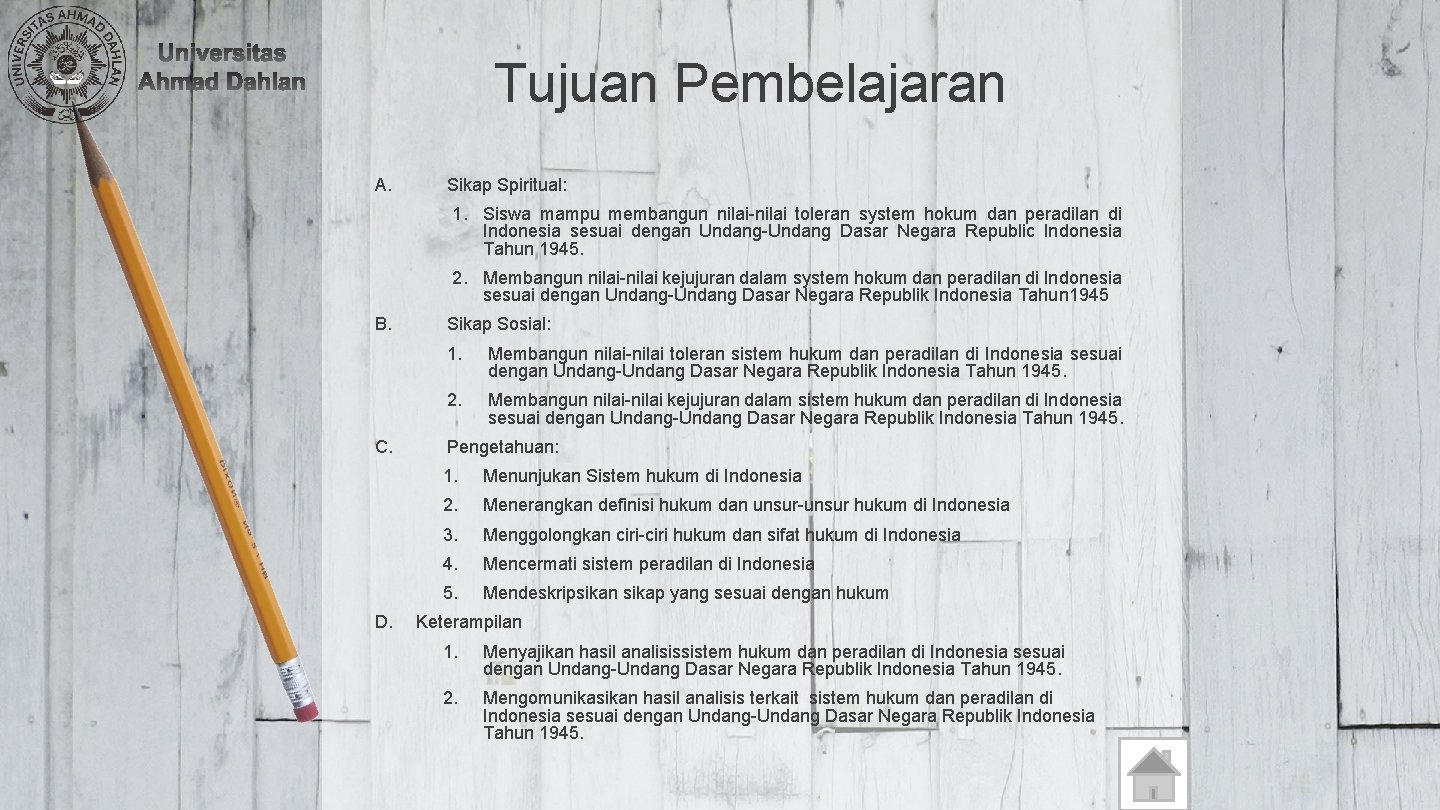 UNIVERSITAS AHMAD DAHLAN

Universitas Ahmad Dahlan

Tujuan Pembelajaran

A. Sikap Spiritual:

1. Siswa mampu membangun nilai-nilai toleran system hokum dan peradilan di Indonesia sesuai dengan Undang-Undang Dasar Negara Republic Indonesia Tahun 1945.

2. Membangun nilai-nilai kejujuran dalam system hokum dan peradilan di Indonesia sesuai dengan Undang-Undang Dasar Negara Republik Indonesia Tahun1945

B. Sikap Sosial:

1. Membangun nilai-nilai toleran sistem hukum dan peradilan di Indonesia sesuai dengan Undang-Undang Dasar Negara Republik Indonesia Tahun 1945.

2. Membangun nilai-nilai kejujuran dalam sistem hukum dan peradilan di Indonesia sesuai dengan Undang-Undang Dasar Negara Republik Indonesia Tahun 1945.

C. Pengetahuan:

1. Menunjukan Sistem hukum di Indonesia

2. Menerangkan definisi hukum dan unsur-unsur hukum di Indonesia

3. Menggolongkan ciri-ciri hukum dan sifat hukum di Indonesia

4. Mencermati sistem peradilan di Indonesia

5. Mendeskripsikan sikap yang sesuai dengan hukum

D. Keterampilan

1. Menyajikan hasil analisissistem hukum dan peradilan di Indonesia sesuai dengan Undang-Undang Dasar Negara Republik Indonesia Tahun 1945.

2. Mengomunikasikan hasil analisis terkait sistem hukum dan peradilan di Indonesia sesuai dengan Undang-Undang Dasar Negara Republik Indonesia Tahun 1945.